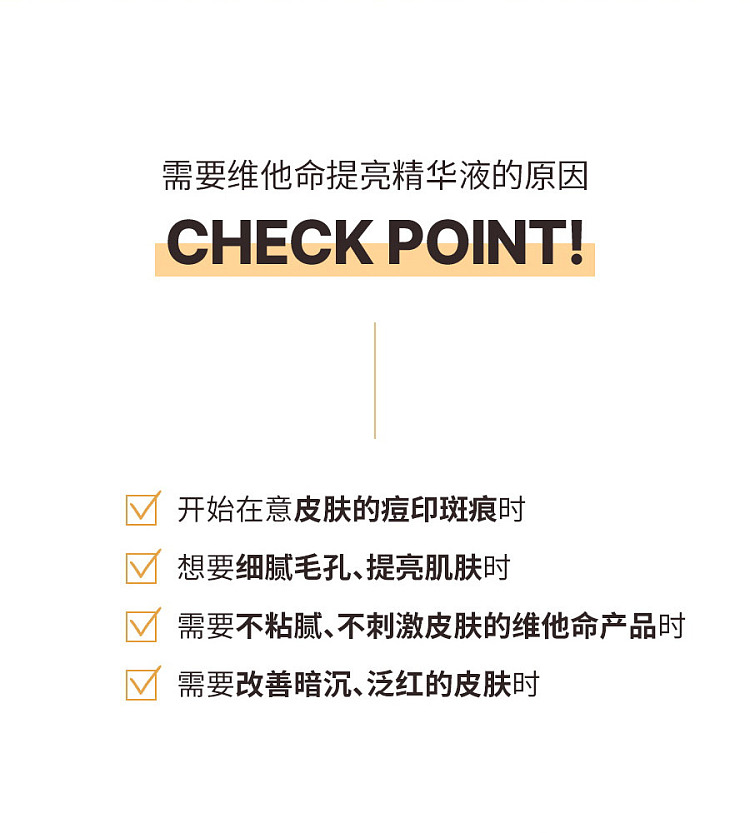 需要维他命提亮精华液的原因

CHECK POINT!

☑ 开始在意皮肤的痘印斑痕时

☑ 想要细腻毛孔、提亮肌肤时

☑ 需要不粘腻、不刺激皮肤的维他命产品时

☑ 需要改善暗沉、泛红的皮肤时